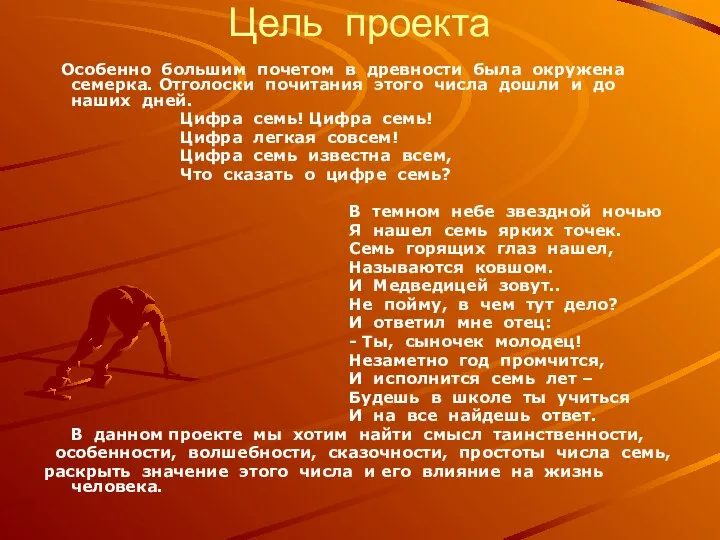 Цель проекта

Особенно большим почетом в древности была окружена семерка. Отголоски почитания этого числа дошли и до наших дней.

Цифра семь! Цифра семь!
Цифра легкая совсем!
Цифра семь известна всем,
Что сказать о цифре семь?

В темном небе звездной ночью
Я нашел семь ярких точек.
Семь горящих глаз нашел,
Называются ковшом.
И Медведицей зовут..
Не пойму, в чем тут дело?
И ответил мне отец:
- Ты, сыночек молодец!
Незаметно год промчится,
И исполнится семь лет –
Будешь в школе ты учиться
И на все найдешь ответ.

В данном проекте мы хотим найти смысл таинственности, особенности, волшебности, сказочности, простоты числа семь, раскрыть значение этого числа и его влияние на жизнь человека.